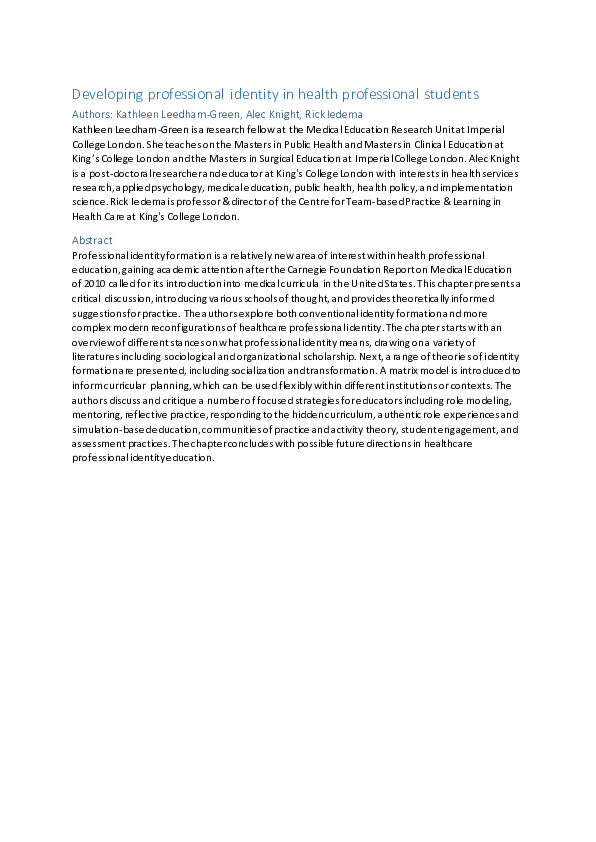 Developing professional identity in health professional students

Authors: Kathleen Leedham-Green, Alec Knight, Rick Iedema

Kathleen Leedham-Green is a research fellow at the Medical Education Research Unit at Imperial College London. She teaches on the Masters in Public Health and Masters in Clinical Education at King's College London and the Masters in Surgical Education at Imperial College London. Alec Knight is a post-doctoral researcher and educator at King's College London with interests in health services research, applied psychology, medical education, public health, health policy, and implementation science. Rick Iedema is professor & director of the Centre for Team-based Practice & Learning in Health Care at King's College London.

Abstract

Professional identity formation is a relatively new area of interest within health professional education, gaining academic attention after the Carnegie Foundation Report on Medical Education of 2010 called for its introduction into medical curricula in the United States. This chapter presents a critical discussion, introducing various schools of thought, and provides theoretically informed suggestions for practice. The authors explore both conventional identity formation and more complex modern reconfigurations of healthcare professional identity. The chapter starts with an overview of different stances on what professional identity means, drawing on a variety of literatures including sociological and organizational scholarship. Next, a range of theories of identity formation are presented, including socialization and transformation. A matrix model is introduced to inform curricular planning, which can be used flexibly within different institutions or contexts. The authors discuss and critique a number of focused strategies for educators including role modeling, mentoring, reflective practice, responding to the hidden curriculum, authentic role experiences and simulation-based education, communities of practice and activity theory, student engagement, and assessment practices. The chapter concludes with possible future directions in healthcare professional identity education.